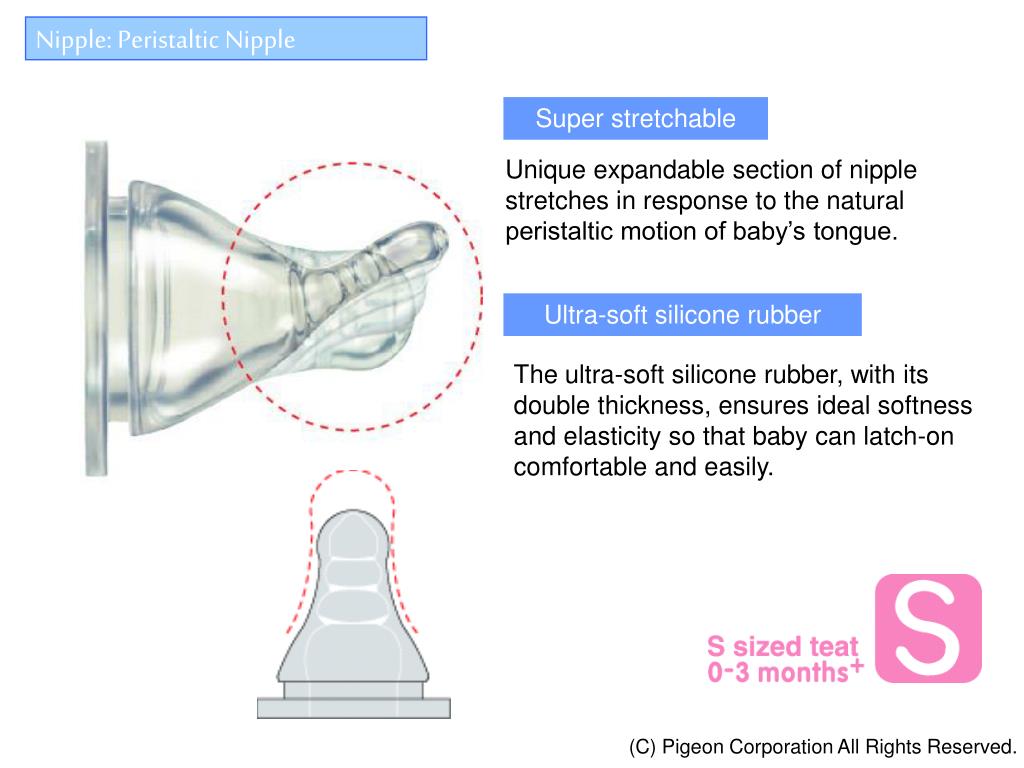 Nipple: Peristaltic Nipple

Super stretchable

Unique expandable section of nipple stretches in response to the natural peristaltic motion of baby's tongue.

Ultra-soft silicone rubber

The ultra-soft silicone rubber, with its double thickness, ensures ideal softness and elasticity so that baby can latch-on comfortable and easily.

S sized teat
0-3 months+

S

(C) Pigeon Corporation All Rights Reserved.